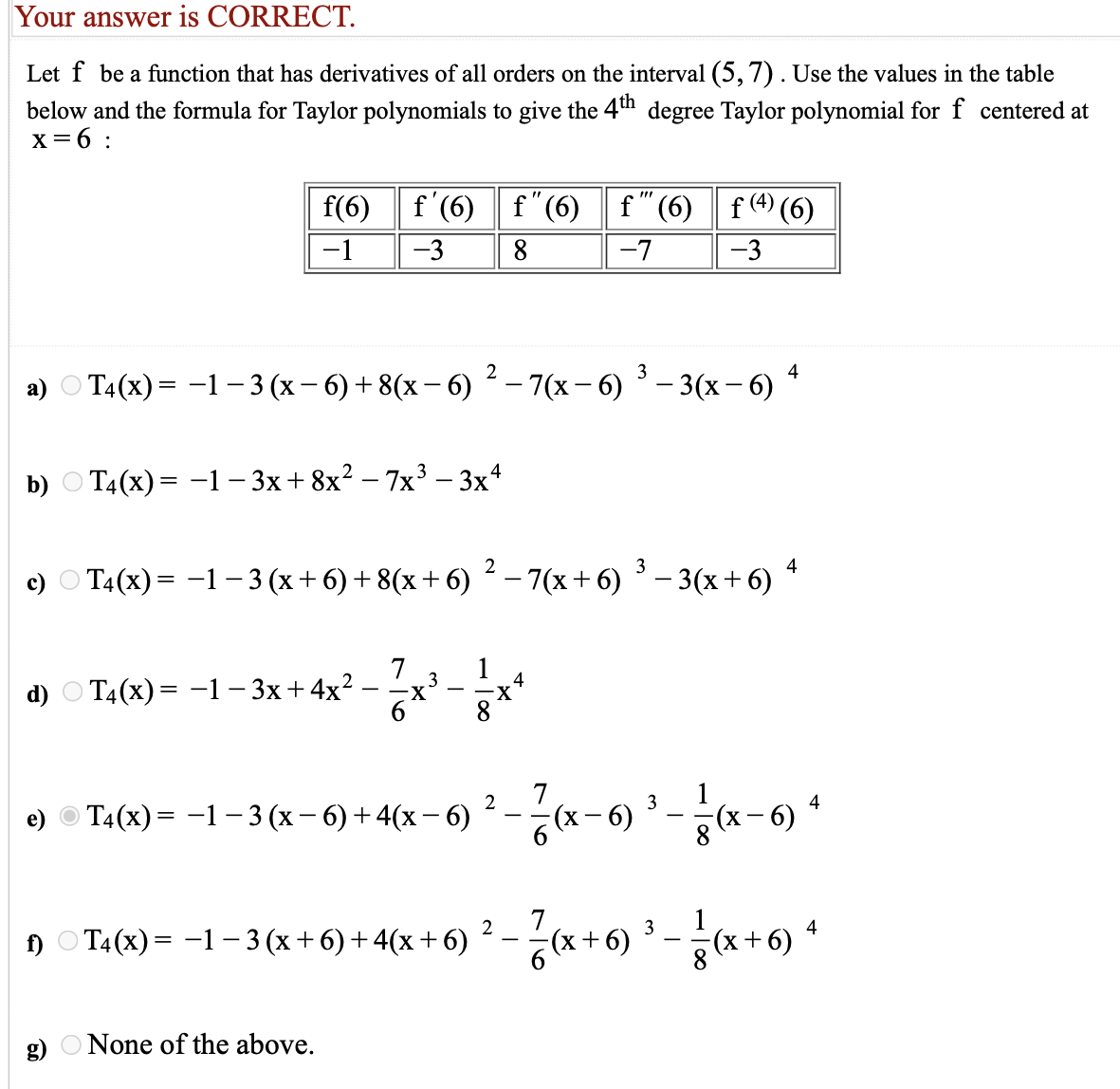 Your answer is CORRECT.

Let $f$ be a function that has derivatives of all orders on the interval $(5, 7)$. Use the values in the table below and the formula for Taylor polynomials to give the $4^{th}$ degree Taylor polynomial for $f$ centered at $x = 6$ :

| $f(6)$ | $f'(6)$ | $f''(6)$ | $f'''(6)$ | $f^{(4)}(6)$ |
|---|---|---|---|---|
| $-1$ | $-3$ | $8$ | $-7$ | $-3$ |

a) $T_4(x) = -1 - 3(x-6) + 8(x-6)^2 - 7(x-6)^3 - 3(x-6)^4$

b) $T_4(x) = -1 - 3x + 8x^2 - 7x^3 - 3x^4$

c) $T_4(x) = -1 - 3(x+6) + 8(x+6)^2 - 7(x+6)^3 - 3(x+6)^4$

d) $T_4(x) = -1 - 3x + 4x^2 - \frac{7}{6}x^3 - \frac{1}{8}x^4$

e) $T_4(x) = -1 - 3(x-6) + 4(x-6)^2 - \frac{7}{6}(x-6)^3 - \frac{1}{8}(x-6)^4$

f) $T_4(x) = -1 - 3(x+6) + 4(x+6)^2 - \frac{7}{6}(x+6)^3 - \frac{1}{8}(x+6)^4$

g) None of the above.